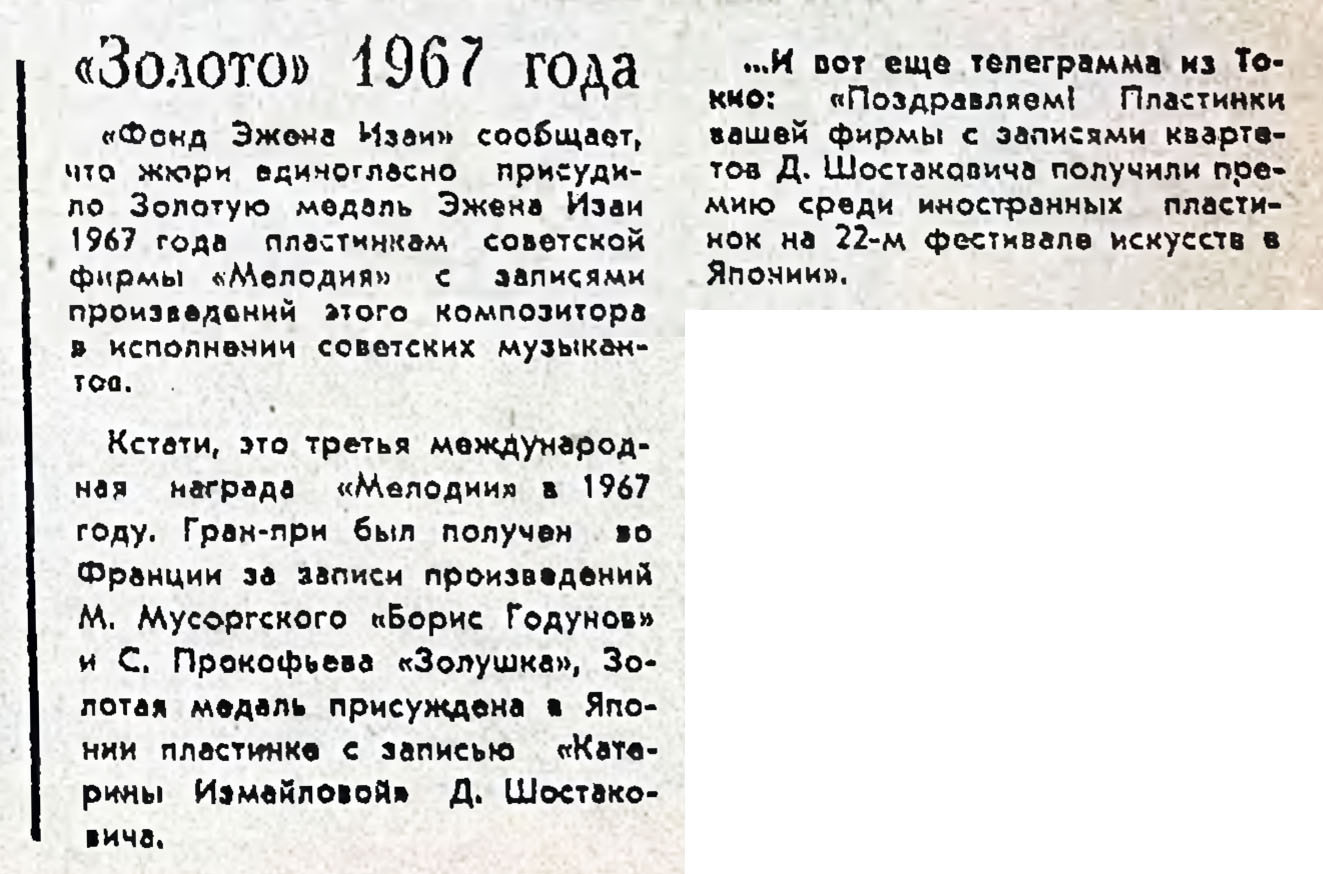 «Золото» 1967 года

«Фонд Эжена Изаи» сообщает, что жюри единогласно присудило Золотую медаль Эжена Изаи 1967 года пластинкам советской фирмы «Мелодия» с записями произведений этого композитора в исполнении советских музыкантов.

Кстати, это третья международная награда «Мелодии» в 1967 году. Гран-при был получен во Франции за записи произведений М. Мусоргского «Борис Годунов» и С. Прокофьева «Золушка», Золотая медаль присуждена в Японии пластинке с записью «Катерины Измайловой» Д. Шостаковича.

...И вот еще телеграмма из Токио: «Поздравляем! Пластинки вашей фирмы с записями квартетов Д. Шостаковича получили премию среди иностранных пластинок на 22-м фестивале искусств в Японии».